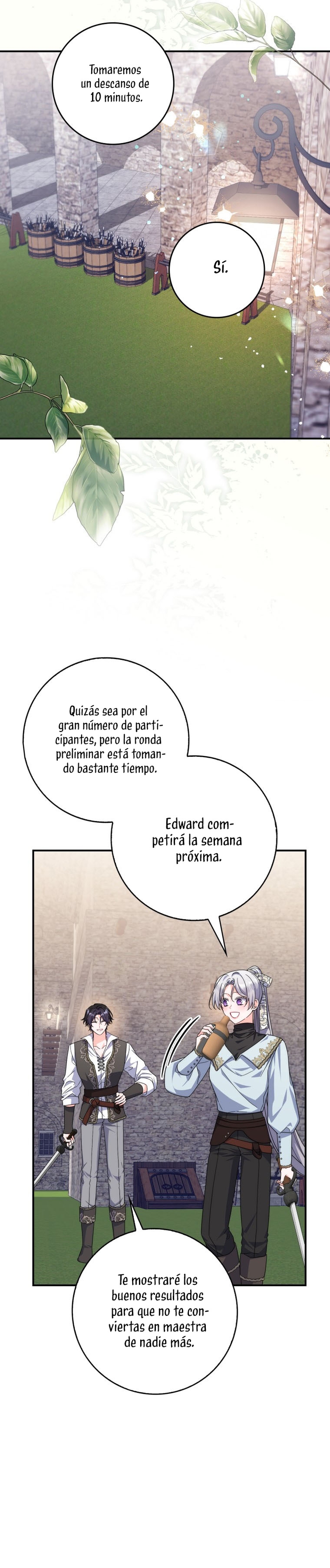 Tomaremos un descanso de 10 minutos.

Sí.

Quizás sea por el gran número de participantes, pero la ronda preliminar está tomando bastante tiempo.

Edward competirá la semana próxima.

Te mostraré los buenos resultados para que no te conviertas en maestra de nadie más.